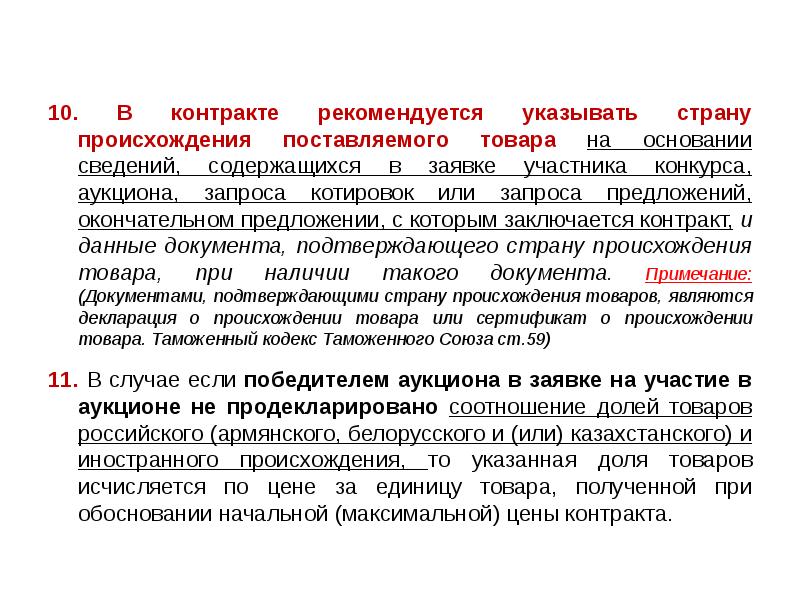 10. В контракте рекомендуется указывать страну происхождения поставляемого товара на основании сведений, содержащихся в заявке участника конкурса, аукциона, запроса котировок или запроса предложений, окончательном предложении, с которым заключается контракт, и данные документа, подтверждающего страну происхождения товара, при наличии такого документа. Примечание: (Документами, подтверждающими страну происхождения товаров, являются декларация о происхождении товара или сертификат о происхождении товара. Таможенный кодекс Таможенного Союза ст.59)

11. В случае если победителем аукциона в заявке на участие в аукционе не продекларировано соотношение долей товаров российского (армянского, белорусского и (или) казахстанского) и иностранного происхождения, то указанная доля товаров исчисляется по цене за единицу товара, полученной при обосновании начальной (максимальной) цены контракта.